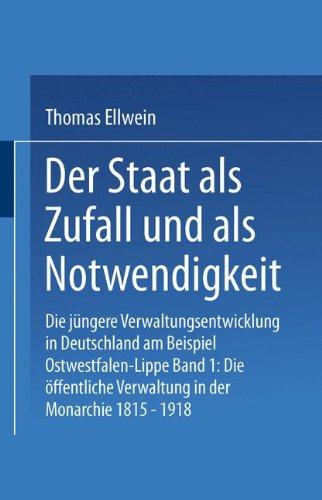 Thomas Ellwein

Der Staat als Zufall und als Notwendigkeit

Die jüngere Verwaltungsentwicklung in Deutschland am Beispiel Ostwestfalen-Lippe Band 1: Die öffentliche Verwaltung in der Monarchie 1815 - 1918